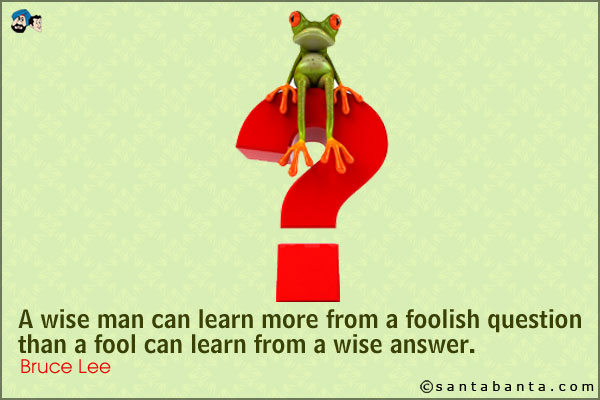 A wise man can learn more from a foolish question than a fool can learn from a wise answer.
Bruce Lee

©santabanta.com